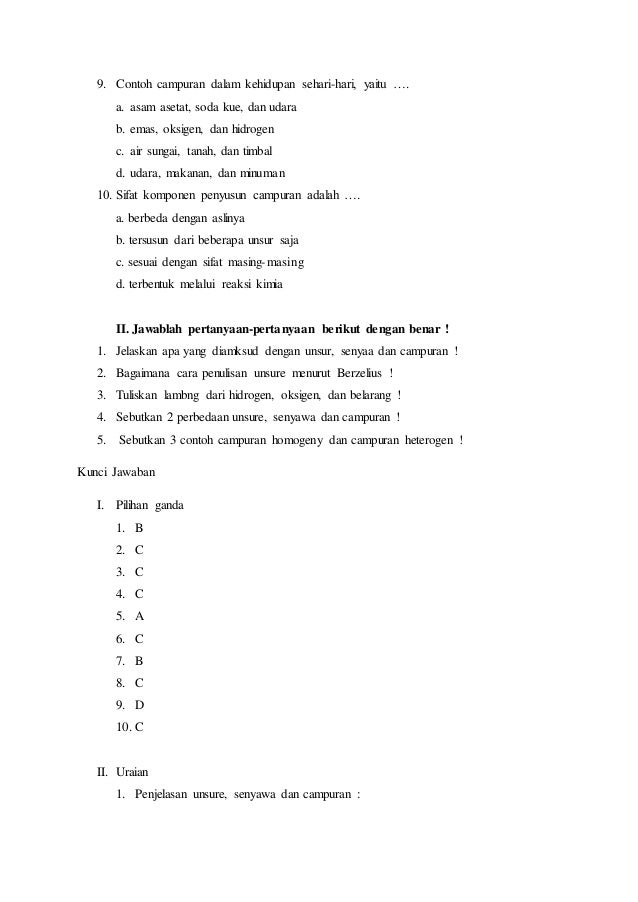 9. Contoh campuran dalam kehidupan sehari-hari, yaitu ….

a. asam asetat, soda kue, dan udara

b. emas, oksigen, dan hidrogen

c. air sungai, tanah, dan timbal

d. udara, makanan, dan minuman

10. Sifat komponen penyusun campuran adalah ….

a. berbeda dengan aslinya

b. tersusun dari beberapa unsur saja

c. sesuai dengan sifat masing-masing

d. terbentuk melalui reaksi kimia

II. Jawablah pertanyaan-pertanyaan berikut dengan benar !

1. Jelaskan apa yang diamksud dengan unsur, senyaa dan campuran !

2. Bagaimana cara penulisan unsure menurut Berzelius !

3. Tuliskan lambng dari hidrogen, oksigen, dan belarang !

4. Sebutkan 2 perbedaan unsure, senyawa dan campuran !

5. Sebutkan 3 contoh campuran homogeny dan campuran heterogen !

Kunci Jawaban

I. Pilihan ganda

1. B

2. C

3. C

4. C

5. A

6. C

7. B

8. C

9. D

10. C

II. Uraian

1. Penjelasan unsure, senyawa dan campuran :